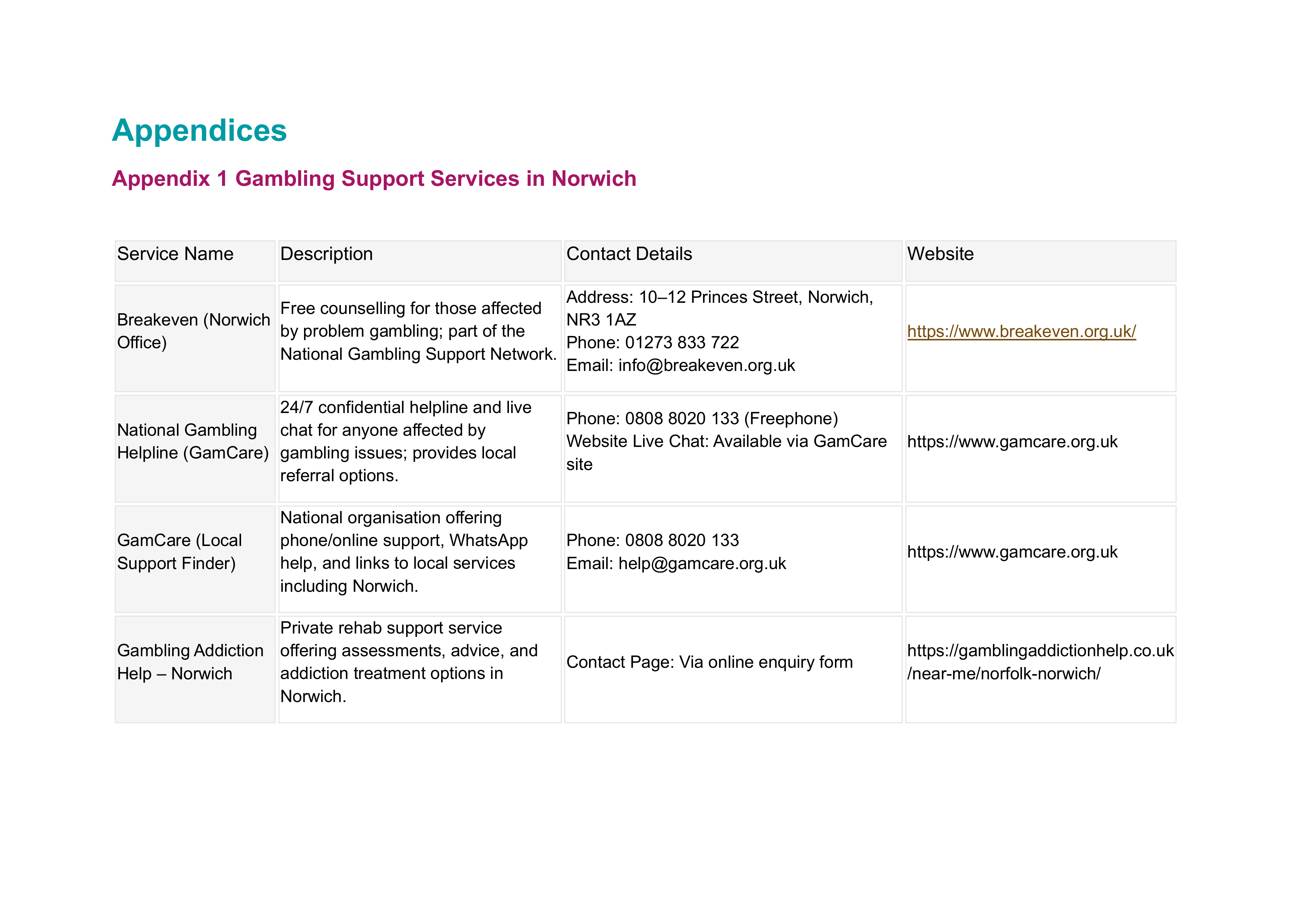 Appendices

Appendix 1 Gambling Support Services in Norwich

| Service Name | Description | Contact Details | Website |
|---|---|---|---|
| Breakeven (Norwich Office) | Free counselling for those affected by problem gambling; part of the National Gambling Support Network. | Address: 10–12 Princes Street, Norwich, NR3 1AZ Phone: 01273 833 722 Email: info@breakeven.org.uk | https://www.breakeven.org.uk/ |
| National Gambling Helpline (GamCare) | 24/7 confidential helpline and live chat for anyone affected by gambling issues; provides local referral options. | Phone: 0808 8020 133 (Freephone) Website Live Chat: Available via GamCare site | https://www.gamcare.org.uk |
| GamCare (Local Support Finder) | National organisation offering phone/online support, WhatsApp help, and links to local services including Norwich. | Phone: 0808 8020 133 Email: help@gamcare.org.uk | https://www.gamcare.org.uk |
| Gambling Addiction Help – Norwich | Private rehab support service offering assessments, advice, and addiction treatment options in Norwich. | Contact Page: Via online enquiry form | https://gamblingaddictionhelp.co.uk/near-me/norfolk-norwich/ |